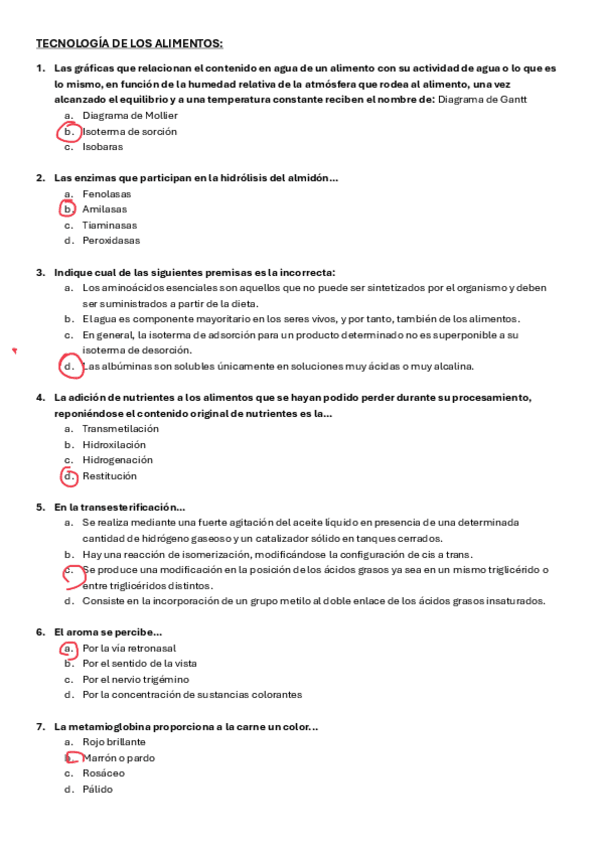 TECNOLOGÍA DE LOS ALIMENTOS:

1. Las gráficas que relacionan el contenido en agua de un alimento con su actividad de agua o lo que es lo mismo, en función de la humedad relativa de la atmósfera que rodea al alimento, una vez alcanzado el equilibrio y a una temperatura constante reciben el nombre de: Diagrama de Gantt
a. Diagrama de Mollier
b. Isoterma de sorción
c. Isobaras

2. Las enzimas que participan en la hidrólisis del almidón...
a. Fenolasas
b. Amilasas
c. Tiaminasas
d. Peroxidasas

3. Indique cual de las siguientes premisas es la incorrecta:
a. Los aminoácidos esenciales son aquellos que no puede ser sintetizados por el organismo y deben ser suministrados a partir de la dieta.
b. El agua es componente mayoritario en los seres vivos, y por tanto, también de los alimentos.
c. En general, la isoterma de adsorción para un producto determinado no es superponible a su isoterma de desorción.
d. Las albúminas son solubles únicamente en soluciones muy ácidas o muy alcalina.

4. La adición de nutrientes a los alimentos que se hayan podido perder durante su procesamiento, reponiéndose el contenido original de nutrientes es la...
a. Transmetilación
b. Hidroxilación
c. Hidrogenación
d. Restitución

5. En la transesterificación...
a. Se realiza mediante una fuerte agitación del aceite líquido en presencia de una determinada cantidad de hidrógeno gaseoso y un catalizador sólido en tanques cerrados.
b. Hay una reacción de isomerización, modificándose la configuración de cis a trans.
c. Se produce una modificación en la posición de los ácidos grasos ya sea en un mismo triglicérido o entre triglicéridos distintos.
d. Consiste en la incorporación de un grupo metilo al doble enlace de los ácidos grasos insaturados.

6. El aroma se percibe...
a. Por la vía retronasal
b. Por el sentido de la vista
c. Por el nervio trigémino
d. Por la concentración de sustancias colorantes

7. La metamioglobina proporciona a la carne un color...
a. Rojo brillante
b. Marrón o pardo
c. Rosáceo
d. Pálido